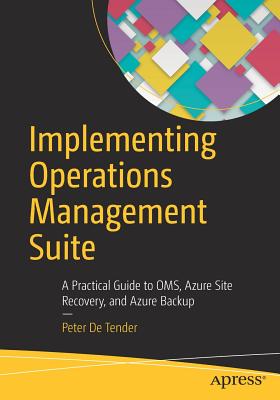 Implementing Operations Management Suite

A Practical Guide to OMS, Azure Site Recovery, and Azure Backup

—

Peter De Tender

apress®